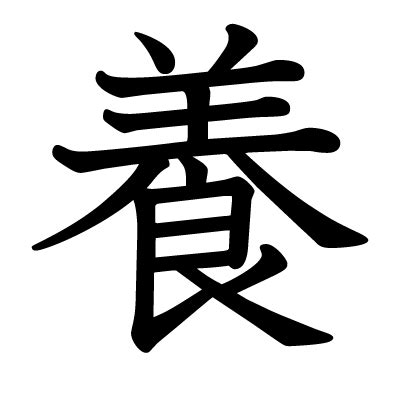 養